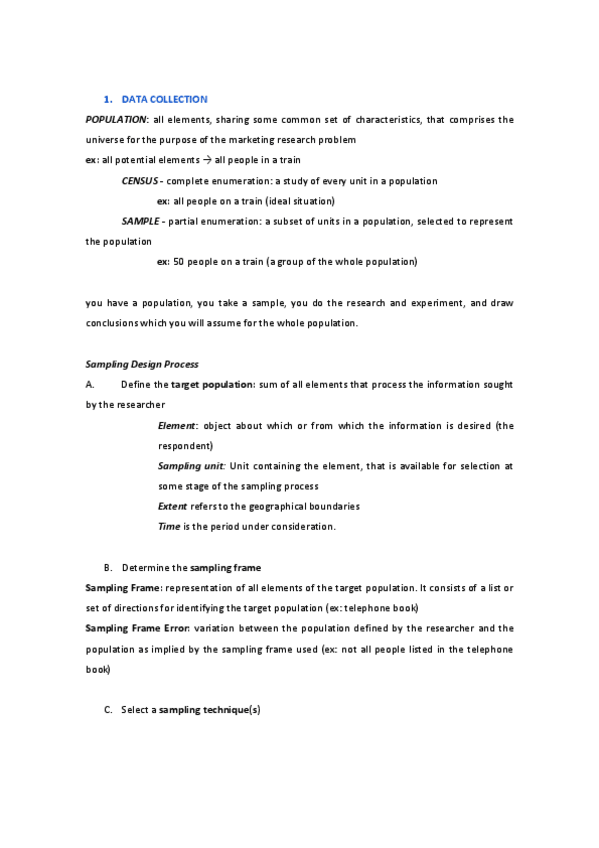 1. DATA COLLECTION

POPULATION: all elements, sharing some common set of characteristics, that comprises the universe for the purpose of the marketing research problem

ex: all potential elements → all people in a train

CENSUS - complete enumeration: a study of every unit in a population

ex: all people on a train (ideal situation)

SAMPLE - partial enumeration: a subset of units in a population, selected to represent the population

ex: 50 people on a train (a group of the whole population)

you have a population, you take a sample, you do the research and experiment, and draw conclusions which you will assume for the whole population.

Sampling Design Process

A. Define the target population: sum of all elements that process the information sought by the researcher

Element: object about which or from which the information is desired (the respondent)

Sampling unit: Unit containing the element, that is available for selection at some stage of the sampling process

Extent refers to the geographical boundaries

Time is the period under consideration.

B. Determine the sampling frame

Sampling Frame: representation of all elements of the target population. It consists of a list or set of directions for identifying the target population (ex: telephone book)

Sampling Frame Error: variation between the population defined by the researcher and the population as implied by the sampling frame used (ex: not all people listed in the telephone book)

C. Select a sampling technique(s)